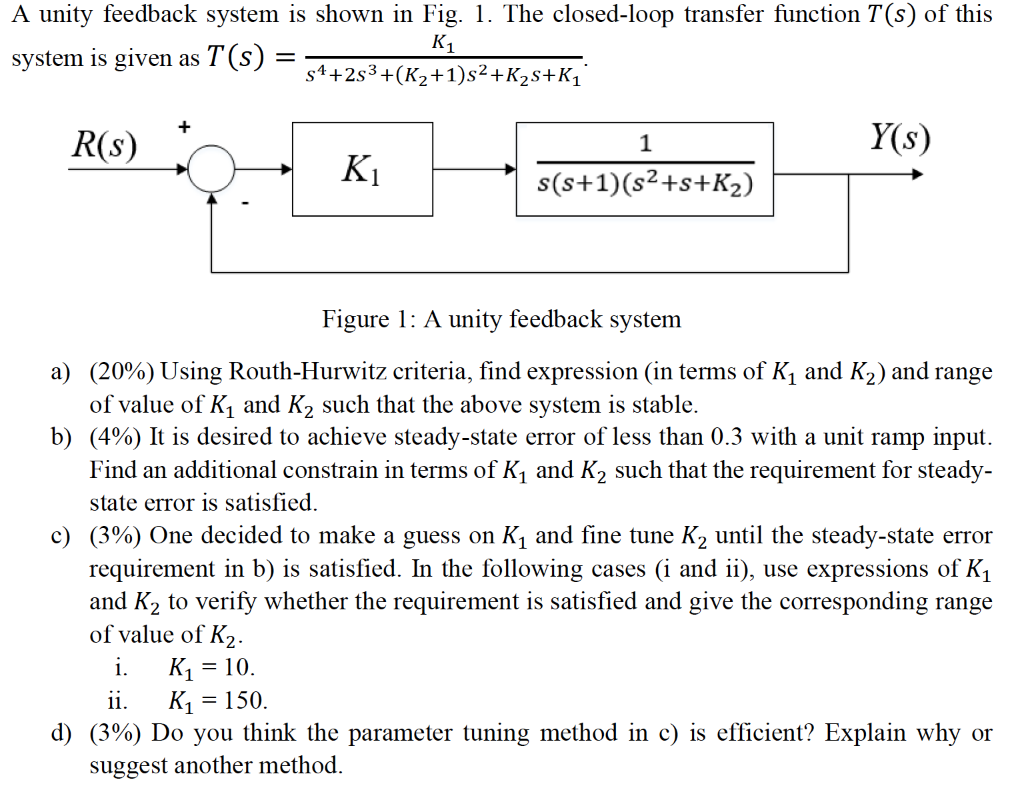 A unity feedback system is shown in Fig. 1. The closed-loop transfer function $T(s)$ of this system is given as $T(s) = \frac{K_1}{s^4+2s^3+(K_2+1)s^2+K_2s+K_1}$.

$R(s)$ + - $K_1$ $\frac{1}{s(s+1)(s^2+s+K_2)}$ $Y(s)$

Figure 1: A unity feedback system

a) (20%) Using Routh-Hurwitz criteria, find expression (in terms of $K_1$ and $K_2$) and range of value of $K_1$ and $K_2$ such that the above system is stable.

b) (4%) It is desired to achieve steady-state error of less than 0.3 with a unit ramp input. Find an additional constrain in terms of $K_1$ and $K_2$ such that the requirement for steady-state error is satisfied.

c) (3%) One decided to make a guess on $K_1$ and fine tune $K_2$ until the steady-state error requirement in b) is satisfied. In the following cases (i and ii), use expressions of $K_1$ and $K_2$ to verify whether the requirement is satisfied and give the corresponding range of value of $K_2$.

i. $K_1 = 10$.

ii. $K_1 = 150$.

d) (3%) Do you think the parameter tuning method in c) is efficient? Explain why or suggest another method.